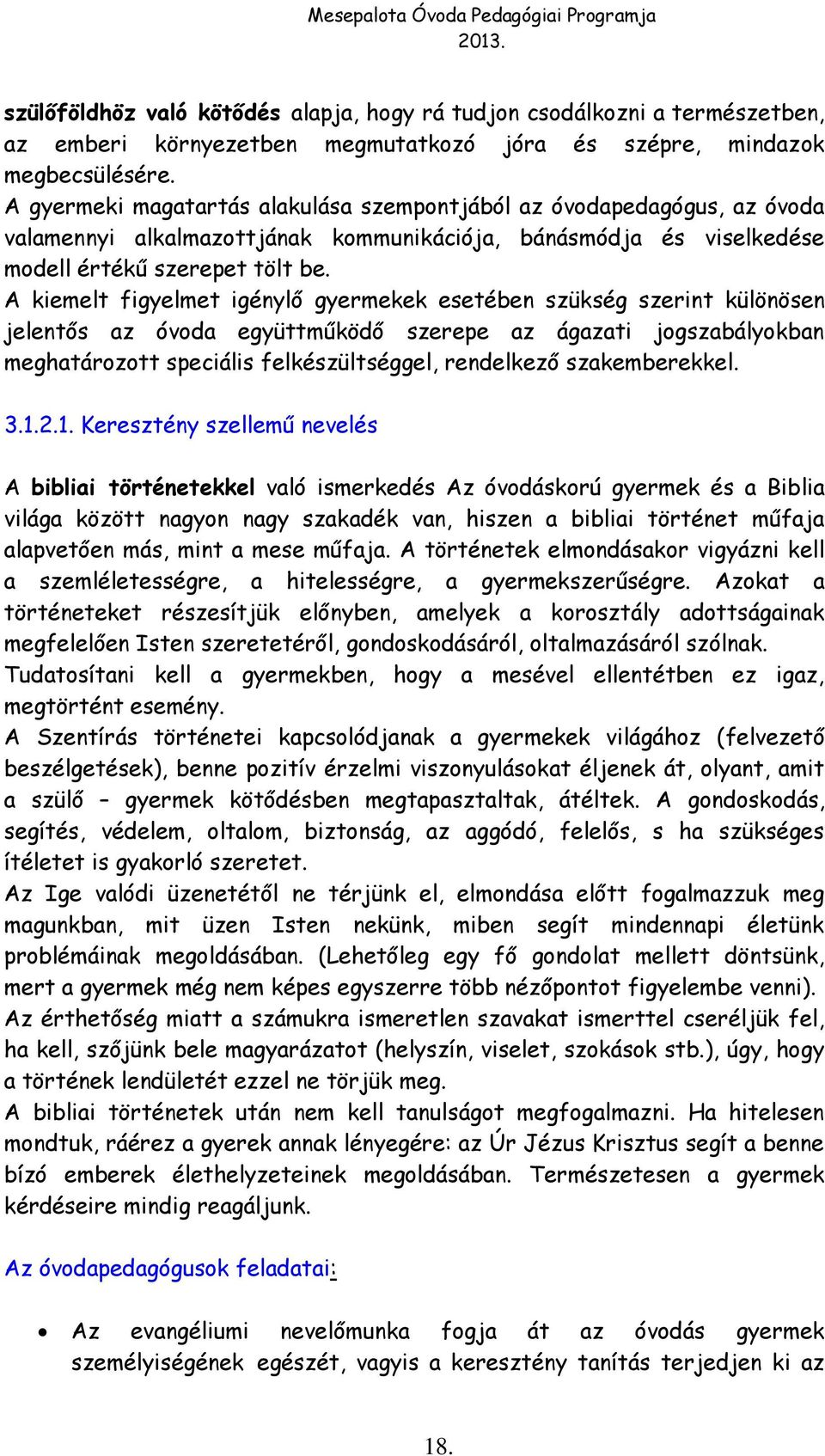 Mesepalota Óvoda Pedagógiai Programja
2013.

szülőföldhöz való kötődés alapja, hogy rá tudjon csodálkozni a természetben, az emberi környezetben megmutatkozó jóra és szépre, mindazok megbecsülésére.
A gyermeki magatartás alakulása szempontjából az óvodapedagógus, az óvoda valamennyi alkalmazottjának kommunikációja, bánásmódja és viselkedése modell értékű szerepet tölt be.
A kiemelt figyelmet igénylő gyermekek esetében szükség szerint különösen jelentős az óvoda együttműködő szerepe az ágazati jogszabályokban meghatározott speciális felkészültséggel, rendelkező szakemberekkel.

3.1.2.1. Keresztény szellemű nevelés

A bibliai történetekkel való ismerkedés Az óvodáskorú gyermek és a Biblia világa között nagyon nagy szakadék van, hiszen a bibliai történet műfaja alapvetően más, mint a mese műfaja. A történetek elmondásakor vigyázni kell a szemléletességre, a hitelességre, a gyermekszerűségre. Azokat a történeteket részesítjük előnyben, amelyek a korosztály adottságainak megfelelően Isten szeretetéről, gondoskodásáról, oltalmazásáról szólnak.
Tudatosítani kell a gyermekben, hogy a mesével ellentétben ez igaz, megtörtént esemény.
A Szentírás történetei kapcsolódjanak a gyermekek világához (felvezető beszélgetések), benne pozitív érzelmi viszonyulásokat éljenek át, olyant, amit a szülő – gyermek kötődésben megtapasztaltak, átéltek. A gondoskodás, segítés, védelem, oltalom, biztonság, az aggódó, felelős, s ha szükséges ítéletet is gyakorló szeretet.
Az Ige valódi üzenetétől ne térjünk el, elmondása előtt fogalmazzuk meg magunkban, mit üzen Isten nekünk, miben segít mindennapi életünk problémáinak megoldásában. (Lehetőleg egy fő gondolat mellett döntsünk, mert a gyermek még nem képes egyszerre több nézőpontot figyelembe venni).
Az érthetőség miatt a számukra ismeretlen szavakat ismerttel cseréljük fel, ha kell, szőjünk bele magyarázatot (helyszín, viselet, szokások stb.), úgy, hogy a történek lendületét ezzel ne törjük meg.
A bibliai történetek után nem kell tanulságot megfogalmazni. Ha hitelesen mondtuk, ráérez a gyerek annak lényegére: az Úr Jézus Krisztus segít a benne bízó emberek élethelyzeteinek megoldásában. Természetesen a gyermek kérdéseire mindig reagáljunk.

Az óvodapedagógusok feladatai:

• Az evangéliumi nevelőmunka fogja át az óvodás gyermek személyiségének egészét, vagyis a keresztény tanítás terjedjen ki az

18.